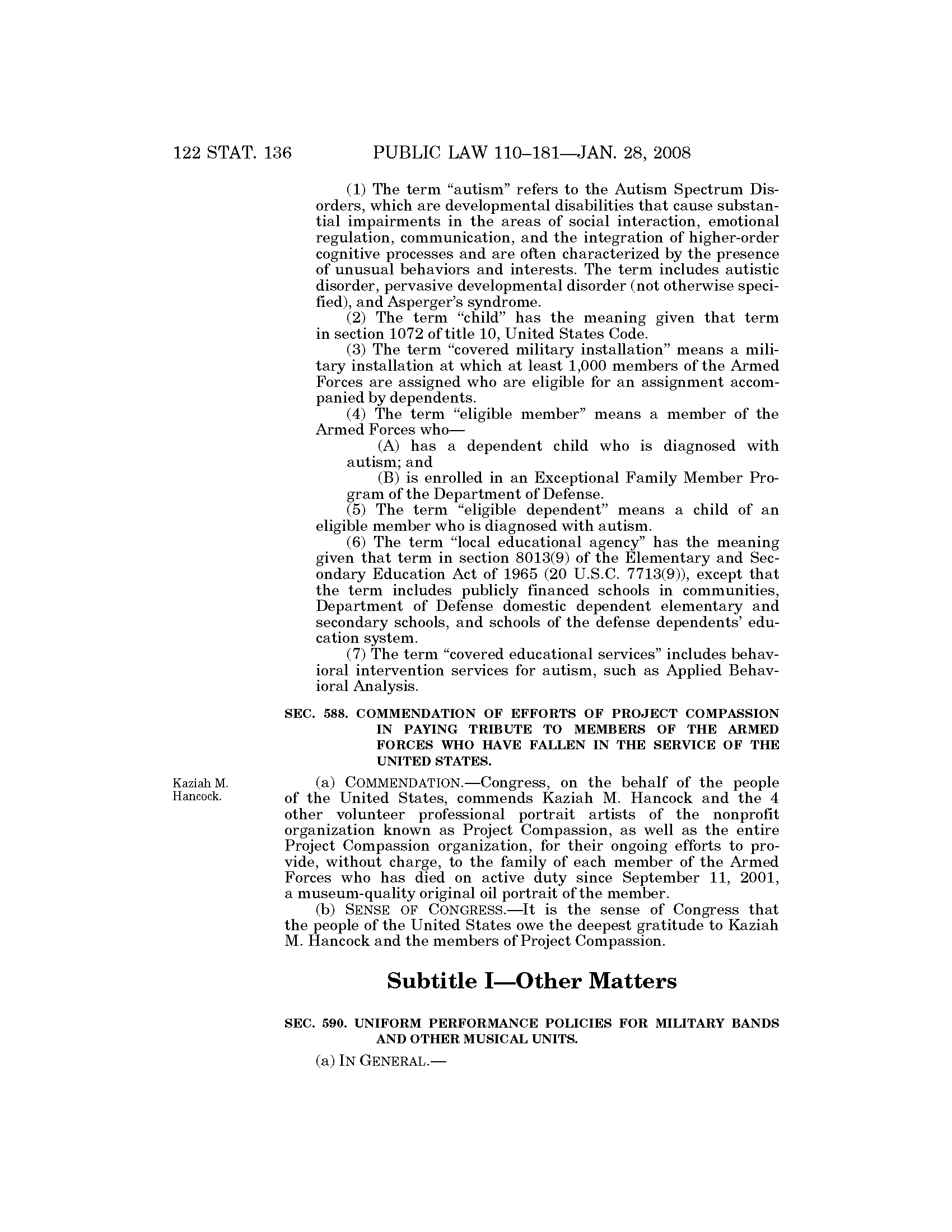 122 STAT. 136 PUBLIC LAW 110–181—JAN. 28, 2008

(1) The term "autism" refers to the Autism Spectrum Disorders, which are developmental disabilities that cause substantial impairments in the areas of social interaction, emotional regulation, communication, and the integration of higher-order cognitive processes and are often characterized by the presence of unusual behaviors and interests. The term includes autistic disorder, pervasive developmental disorder (not otherwise specified), and Asperger's syndrome.

(2) The term "child" has the meaning given that term in section 1072 of title 10, United States Code.

(3) The term "covered military installation" means a military installation at which at least 1,000 members of the Armed Forces are assigned who are eligible for an assignment accompanied by dependents.

(4) The term "eligible member" means a member of the Armed Forces who—

(A) has a dependent child who is diagnosed with autism; and

(B) is enrolled in an Exceptional Family Member Program of the Department of Defense.

(5) The term "eligible dependent" means a child of an eligible member who is diagnosed with autism.

(6) The term "local educational agency" has the meaning given that term in section 8013(9) of the Elementary and Secondary Education Act of 1965 (20 U.S.C. 7713(9)), except that the term includes publicly financed schools in communities, Department of Defense domestic dependent elementary and secondary schools, and schools of the defense dependents' education system.

(7) The term "covered educational services" includes behavioral intervention services for autism, such as Applied Behavioral Analysis.

SEC. 588. COMMENDATION OF EFFORTS OF PROJECT COMPASSION IN PAYING TRIBUTE TO MEMBERS OF THE ARMED FORCES WHO HAVE FALLEN IN THE SERVICE OF THE UNITED STATES.

Kaziah M. Hancock.

(a) COMMENDATION.—Congress, on the behalf of the people of the United States, commends Kaziah M. Hancock and the 4 other volunteer professional portrait artists of the nonprofit organization known as Project Compassion, as well as the entire Project Compassion organization, for their ongoing efforts to provide, without charge, to the family of each member of the Armed Forces who has died on active duty since September 11, 2001, a museum-quality original oil portrait of the member.

(b) SENSE OF CONGRESS.—It is the sense of Congress that the people of the United States owe the deepest gratitude to Kaziah M. Hancock and the members of Project Compassion.

Subtitle I—Other Matters

SEC. 590. UNIFORM PERFORMANCE POLICIES FOR MILITARY BANDS AND OTHER MUSICAL UNITS.

(a) IN GENERAL.—